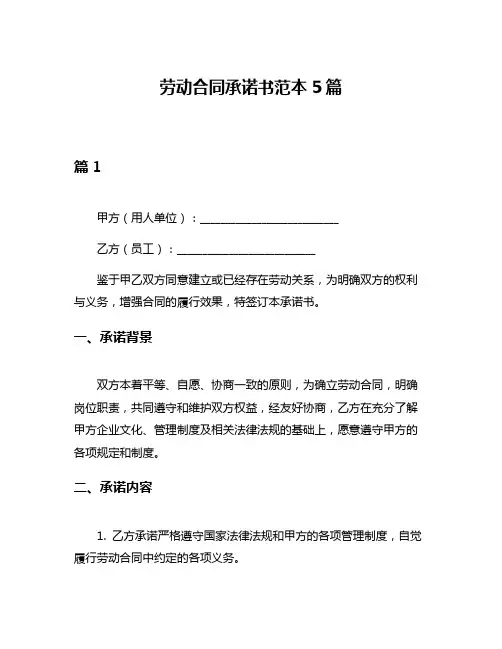 劳动合同承诺书范本 5 篇

篇 1

甲方（用人单位）：________________________

乙方（员工）：________________________

鉴于甲乙双方同意建立或已经存在劳动关系，为明确双方的权利与义务，增强合同的履行效果，特签订本承诺书。

一、承诺背景

双方本着平等、自愿、协商一致的原则，为确立劳动合同，明确岗位职责，共同遵守和维护双方权益，经友好协商，乙方在充分了解甲方企业文化、管理制度及相关法律法规的基础上，愿意遵守甲方的各项规定和制度。

二、承诺内容

1. 乙方承诺严格遵守国家法律法规和甲方的各项管理制度，自觉履行劳动合同中约定的各项义务。